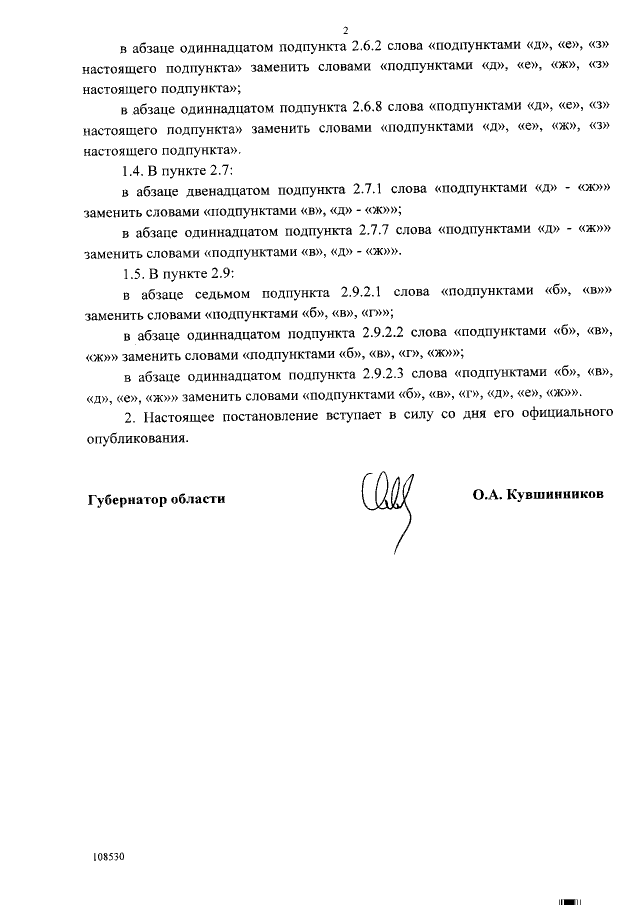 2

в абзаце одиннадцатом подпункта 2.6.2 слова «подпунктами «д», «е», «з» настоящего подпункта» заменить словами «подпунктами «д», «е», «ж», «з» настоящего подпункта»;

в абзаце одиннадцатом подпункта 2.6.8 слова «подпунктами «д», «е», «з» настоящего подпункта» заменить словами «подпунктами «д», «е», «ж», «з» настоящего подпункта».

1.4. В пункте 2.7:

в абзаце двенадцатом подпункта 2.7.1 слова «подпунктами «д» - «ж»» заменить словами «подпунктами «в», «д» - «ж»»;

в абзаце одиннадцатом подпункта 2.7.7 слова «подпунктами «д» - «ж»» заменить словами «подпунктами «в», «д» - «ж»».

1.5. В пункте 2.9:

в абзаце седьмом подпункта 2.9.2.1 слова «подпунктами «б», «в»» заменить словами «подпунктами «б», «в», «г»»;

в абзаце одиннадцатом подпункта 2.9.2.2 слова «подпунктами «б», «в», «ж»» заменить словами «подпунктами «б», «в», «г», «ж»»;

в абзаце одиннадцатом подпункта 2.9.2.3 слова «подпунктами «б», «в», «д», «е», «ж»» заменить словами «подпунктами «б», «в», «г», «д», «е», «ж»».

2. Настоящее постановление вступает в силу со дня его официального опубликования.

Губернатор области

О.А. Кувшинников

108530